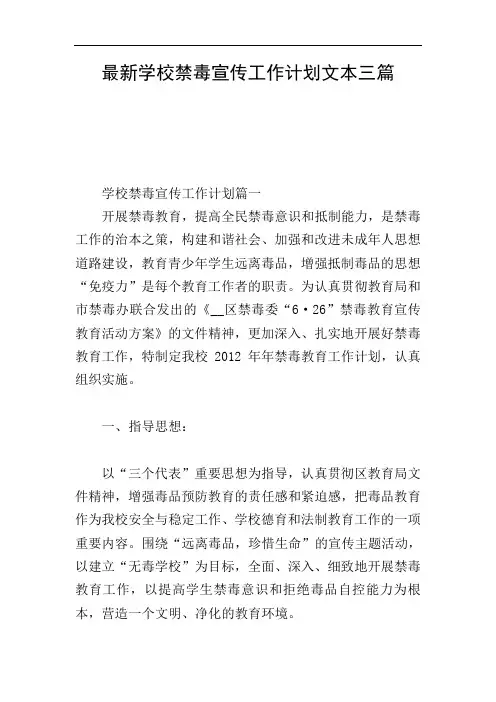 最新学校禁毒宣传工作计划文本三篇

学校禁毒宣传工作计划篇一

开展禁毒教育，提高全民禁毒意识和抵制能力，是禁毒工作的治本之策，构建和谐社会、加强和改进未成年人思想道路建设，教育青少年学生远离毒品，增强抵制毒品的思想“免疫力”是每个教育工作者的职责。为认真贯彻教育局和市禁毒办联合发出的《__区禁毒委“6·26”禁毒教育宣传教育活动方案》的文件精神，更加深入、扎实地开展好禁毒教育工作，特制定我校 2012 年年禁毒教育工作计划，认真组织实施。

一、指导思想：

以“三个代表”重要思想为指导，认真贯彻区教育局文件精神，增强毒品预防教育的责任感和紧迫感，把毒品教育作为我校安全与稳定工作、学校德育和法制教育工作的一项重要内容。围绕“远离毒品，珍惜生命”的宣传主题活动，以建立“无毒学校”为目标，全面、深入、细致地开展禁毒教育工作，以提高学生禁毒意识和拒绝毒品自控能力为根本，营造一个文明、净化的教育环境。